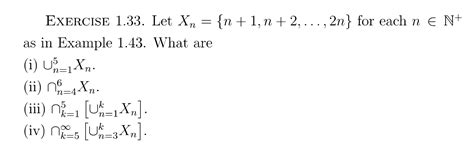 EXERCISE 1.33. Let $X_n = \{n+1, n+2, \ldots, 2n\}$ for each $n \in \mathbb{N}^+$ as in Example 1.43. What are

(i) $\cup_{n=1}^{5} X_n$.

(ii) $\cap_{n=4}^{6} X_n$.

(iii) $\cap_{k=1}^{5} \left[\cup_{n=1}^{k} X_n\right]$.

(iv) $\cap_{k=5}^{\infty} \left[\cup_{n=3}^{k} X_n\right]$.